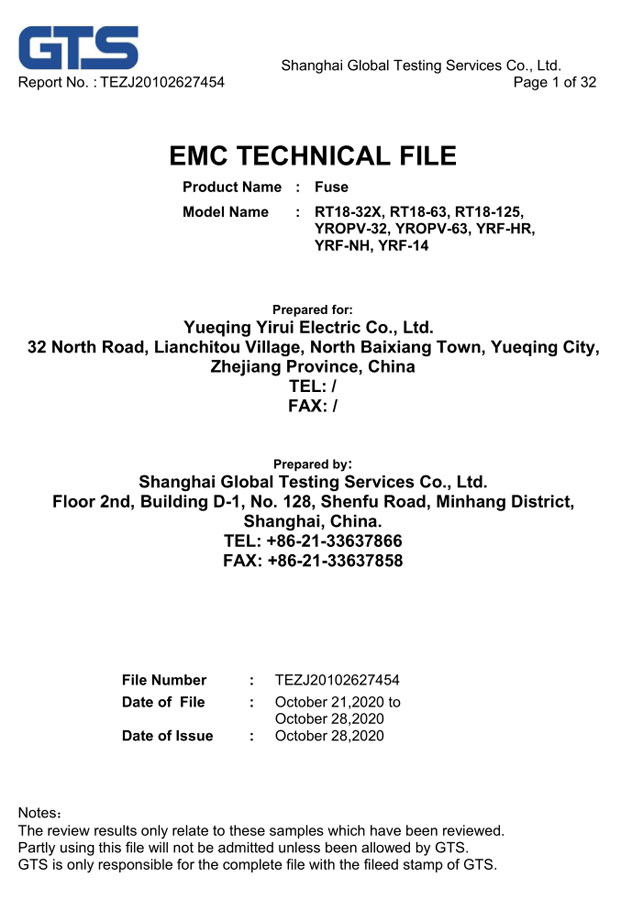 GTS
Shanghai Global Testing Services Co., Ltd.
Report No. : TEZJ20102627454
Page 1 of 32

EMC TECHNICAL FILE

Product Name : Fuse
Model Name : RT18-32X, RT18-63, RT18-125, YROPV-32, YROPV-63, YRF-HR, YRF-NH, YRF-14

Prepared for:
Yueqing Yirui Electric Co., Ltd.
32 North Road, Lianchitou Village, North Baixiang Town, Yueqing City, Zhejiang Province, China
TEL: /
FAX: /

Prepared by:
Shanghai Global Testing Services Co., Ltd.
Floor 2nd, Building D-1, No. 128, Shenfu Road, Minhang District, Shanghai, China.
TEL: +86-21-33637866
FAX: +86-21-33637858

File Number : TEZJ20102627454
Date of File : October 21,2020 to October 28,2020
Date of Issue : October 28,2020

Notes：
The review results only relate to these samples which have been reviewed.
Partly using this file will not be admitted unless been allowed by GTS.
GTS is only responsible for the complete file with the fileed stamp of GTS.